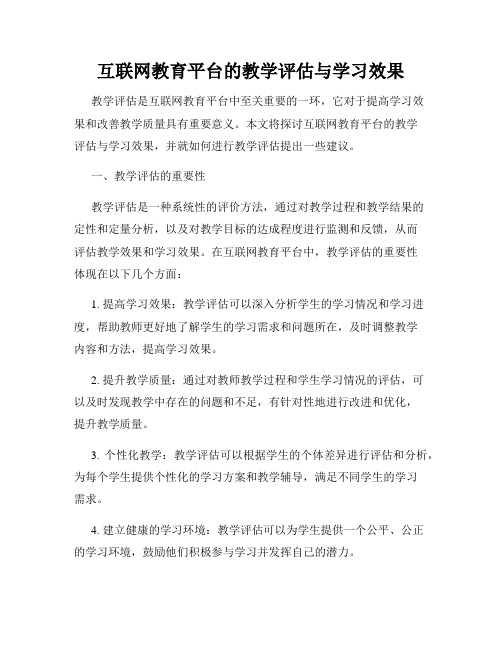 互联网教育平台的教学评估与学习效果

教学评估是互联网教育平台中至关重要的一环，它对于提高学习效果和改善教学质量具有重要意义。本文将探讨互联网教育平台的教学评估与学习效果，并就如何进行教学评估提出一些建议。

一、教学评估的重要性

教学评估是一种系统性的评价方法，通过对教学过程和教学结果的定性和定量分析，以及对教学目标的达成程度进行监测和反馈，从而评估教学效果和学习效果。在互联网教育平台中，教学评估的重要性体现在以下几个方面：

1. 提高学习效果：教学评估可以深入分析学生的学习情况和学习进度，帮助教师更好地了解学生的学习需求和问题所在，及时调整教学内容和方法，提高学习效果。

2. 提升教学质量：通过对教师教学过程和学生学习情况的评估，可以及时发现教学中存在的问题和不足，有针对性地进行改进和优化，提升教学质量。

3. 个性化教学：教学评估可以根据学生的个体差异进行评估和分析，为每个学生提供个性化的学习方案和教学辅导，满足不同学生的学习需求。

4. 建立健康的学习环境：教学评估可以为学生提供一个公平、公正的学习环境，鼓励他们积极参与学习并发挥自己的潜力。